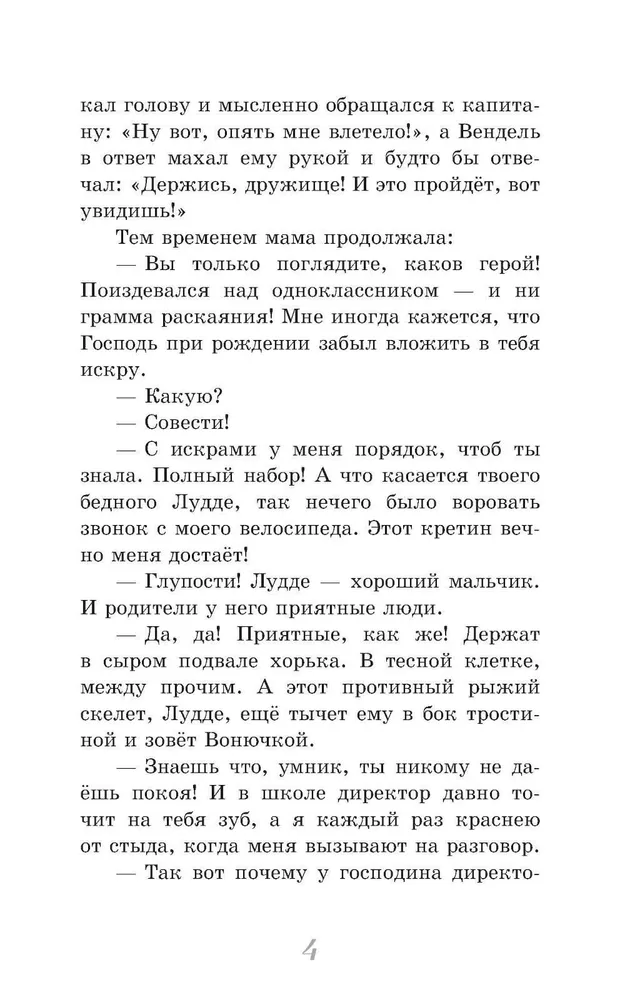 кал голову и мысленно обращался к капитану: «Ну вот, опять мне влетело!», а Вендель в ответ махал ему рукой и будто бы отвечал: «Держись, дружище! И это пройдёт, вот увидишь!»

Тем временем мама продолжала:

— Вы только поглядите, каков герой! Поиздевался над одноклассником — и ни грамма раскаяния! Мне иногда кажется, что Господь при рождении забыл вложить в тебя искру.

— Какую?

— Совести!

— С искрами у меня порядок, чтоб ты знала. Полный набор! А что касается твоего бедного Лудде, так нечего было воровать звонок с моего велосипеда. Этот кретин вечно меня достаёт!

— Глупости! Лудде — хороший мальчик. И родители у него приятные люди.

— Да, да! Приятные, как же! Держат в сыром подвале хорька. В тесной клетке, между прочим. А этот противный рыжий скелет, Лудде, ещё тычет ему в бок тростиной и зовёт Вонючкой.

— Знаешь что, умник, ты никому не даёшь покоя! И в школе директор давно точит на тебя зуб, а я каждый раз краснею от стыда, когда меня вызывают на разговор.

— Так вот почему у господина директо-

4